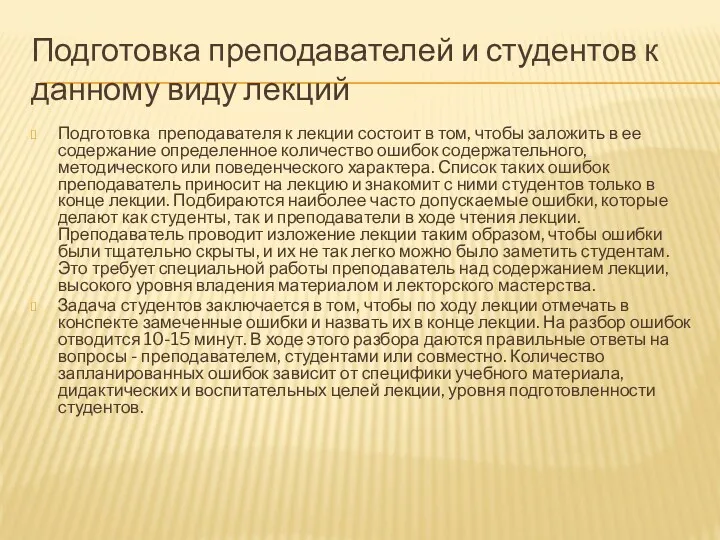 Подготовка преподавателей и студентов к данному виду лекций

Подготовка преподавателя к лекции состоит в том, чтобы заложить в ее содержание определенное количество ошибок содержательного, методического или поведенческого характера. Список таких ошибок преподаватель приносит на лекцию и знакомит с ними студентов только в конце лекции. Подбираются наиболее часто допускаемые ошибки, которые делают как студенты, так и преподаватели в ходе чтения лекции. Преподаватель проводит изложение лекции таким образом, чтобы ошибки были тщательно скрыты, и их не так легко можно было заметить студентам. Это требует специальной работы преподаватель над содержанием лекции, высокого уровня владения материалом и лекторского мастерства.

Задача студентов заключается в том, чтобы по ходу лекции отмечать в конспекте замеченные ошибки и назвать их в конце лекции. На разбор ошибок отводится 10-15 минут. В ходе этого разбора даются правильные ответы на вопросы - преподавателем, студентами или совместно. Количество запланированных ошибок зависит от специфики учебного материала, дидактических и воспитательных целей лекции, уровня подготовленности студентов.